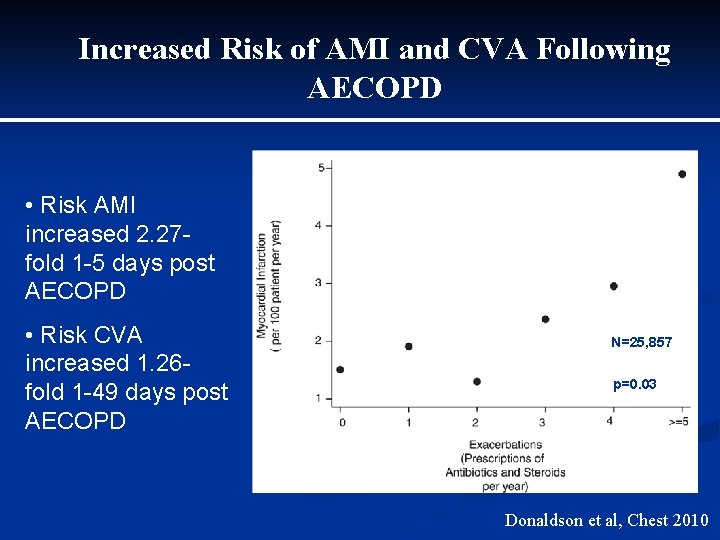 Increased Risk of AMI and CVA Following AECOPD

• Risk AMI increased 2.27-fold 1-5 days post AECOPD

• Risk CVA increased 1.26-fold 1-49 days post AECOPD

Myocardial Infarction
( per 100 patient per year)

5
4
3
2
1

N=25,857

p=0.03

0
1
2
3
4
>=5

Exacerbations
(Prescriptions of
Antibiotics and Steroids
per year)

Donaldson et al, Chest 2010